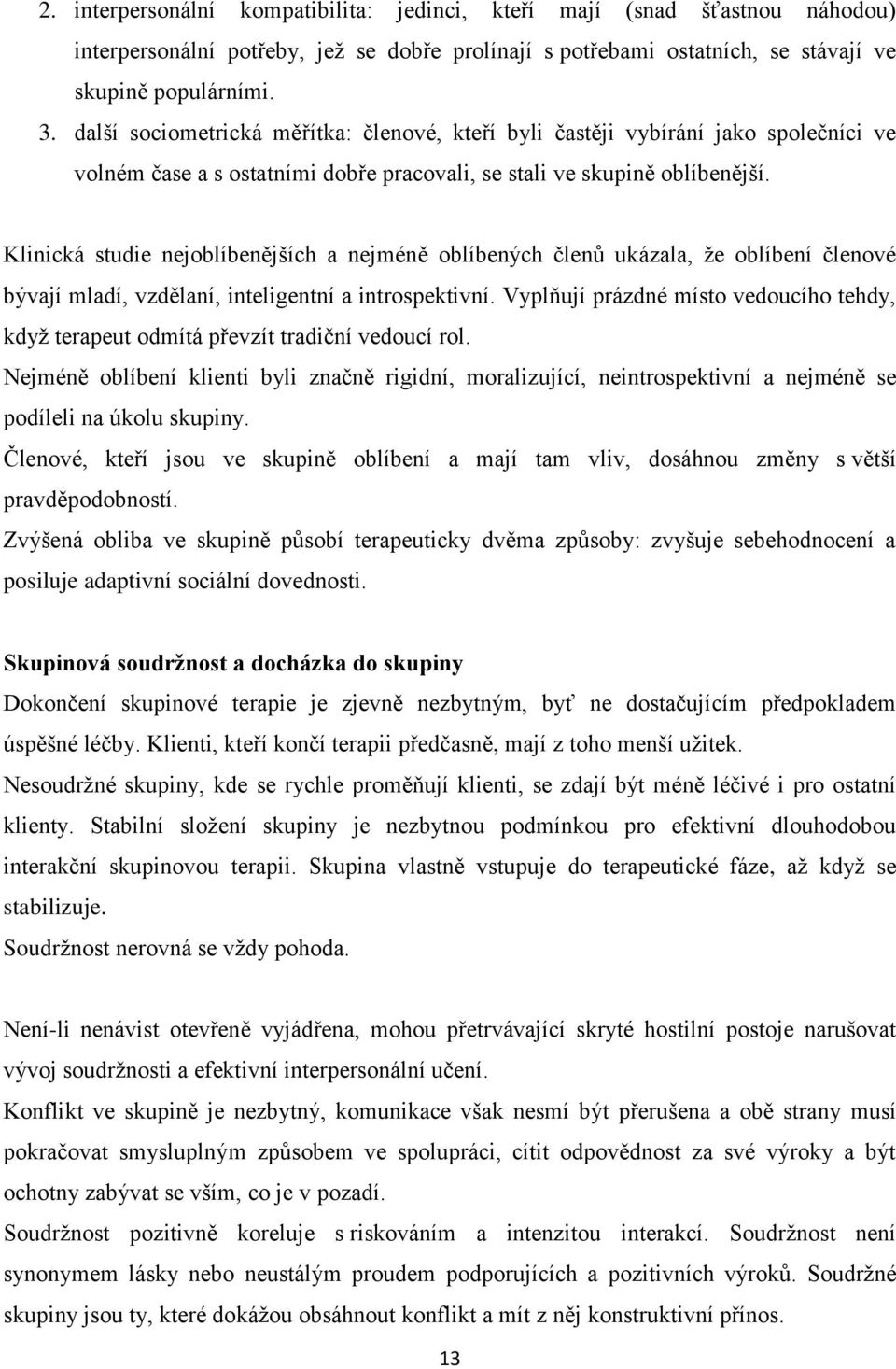 2. interpersonální kompatibilita: jedinci, kteří mají (snad šťastnou náhodou) interpersonální potřeby, jež se dobře prolínají s potřebami ostatních, se stávají ve skupině populárními.

3. další sociometrická měřítka: členové, kteří byli častěji vybíráni jako společníci ve volném čase a s ostatními dobře pracovali, se stali ve skupině oblíbenější.

Klinická studie nejoblíbenějších a nejméně oblíbených členů ukázala, že oblíbení členové bývají mladí, vzdělaní, inteligentní a introspektivní. Vyplňují prázdné místo vedoucího tehdy, když terapeut odmítá převzít tradiční vedoucí rol.

Nejméně oblíbení klienti byli značně rigidní, moralizující, neintrospektivní a nejméně se podíleli na úkolu skupiny.

Členové, kteří jsou ve skupině oblíbení a mají tam vliv, dosáhnou změny s větší pravděpodobností.

Zvýšená obliba ve skupině působí terapeuticky dvěma způsoby: zvyšuje sebehodnocení a posiluje adaptivní sociální dovednosti.

Skupinová soudržnost a docházka do skupiny

Dokončení skupinové terapie je zjevně nezbytným, byť ne dostačujícím předpokladem úspěšné léčby. Klienti, kteří končí terapii předčasně, mají z toho menší užitek.

Nesoudržné skupiny, kde se rychle proměňují klienti, se zdají být méně léčivé i pro ostatní klienty. Stabilní složení skupiny je nezbytnou podmínkou pro efektivní dlouhodobou interakční skupinovou terapii. Skupina vlastně vstupuje do terapeutické fáze, až když se stabilizuje.

Soudržnost nerovná se vždy pohoda.

Není-li nenávist otevřeně vyjádřena, mohou přetrvávající skryté hostilní postoje narušovat vývoj soudržnosti a efektivní interpersonální učení.

Konflikt ve skupině je nezbytný, komunikace však nesmí být přerušena a obě strany musí pokračovat smysluplným způsobem ve spolupráci, cítit odpovědnost za své výroky a být ochotny zabývat se vším, co je v pozadí.

Soudržnost pozitivně koreluje s riskováním a intenzitou interakcí. Soudržnost není synonymem lásky nebo neustálým proudem podporujících a pozitivních výroků. Soudržné skupiny jsou ty, které dokážou obsáhnout konflikt a mít z něj konstruktivní přínos.

13